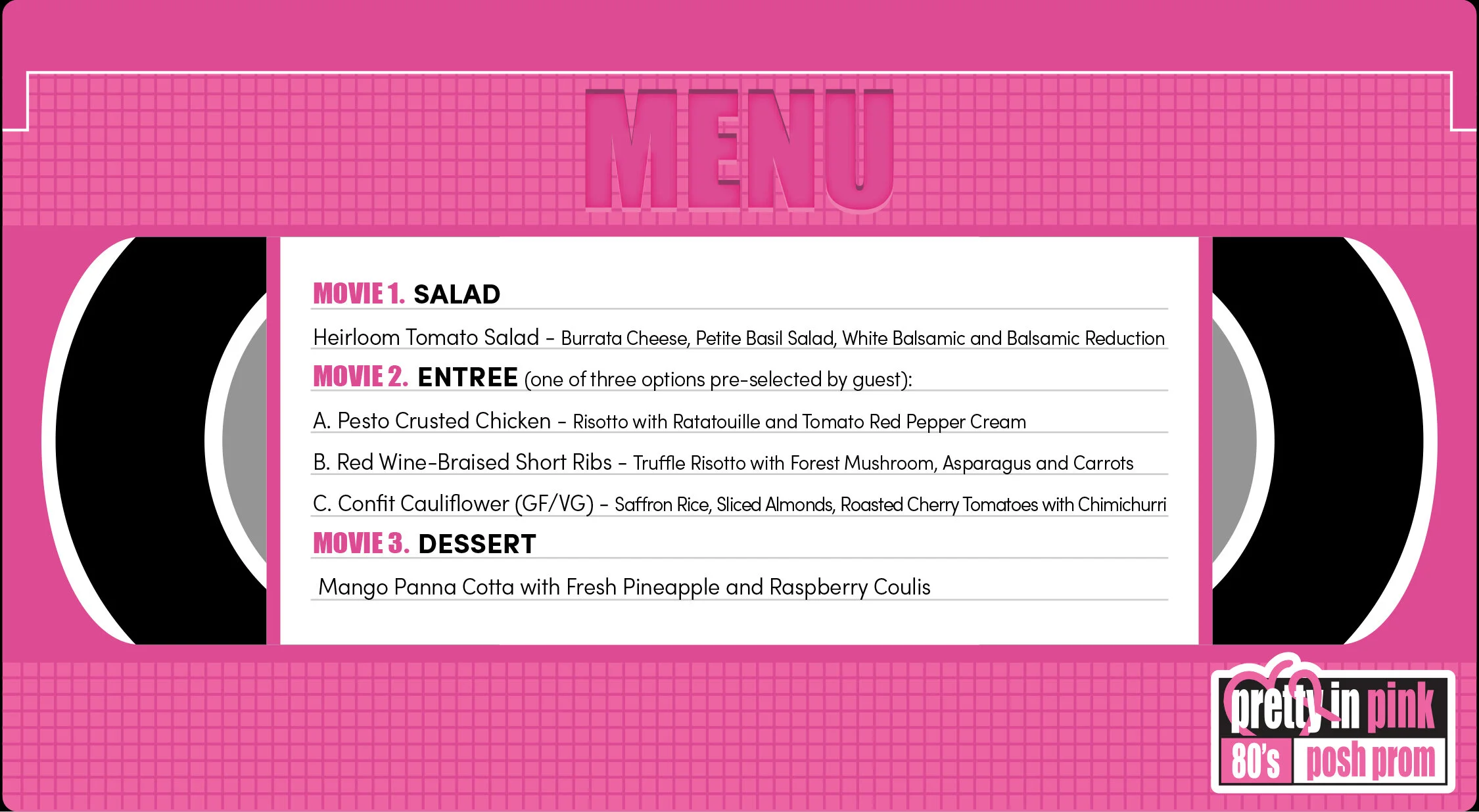 MENU

MOVIE 1. SALAD

Heirloom Tomato Salad - Burrata Cheese, Petite Basil Salad, White Balsamic and Balsamic Reduction

MOVIE 2. ENTREE (one of three options pre-selected by guest):

A. Pesto Crusted Chicken - Risotto with Ratatouille and Tomato Red Pepper Cream

B. Red Wine-Braised Short Ribs - Truffle Risotto with Forest Mushroom, Asparagus and Carrots

C. Confit Cauliflower (GF/VG) - Saffron Rice, Sliced Almonds, Roasted Cherry Tomatoes with Chimichurri

MOVIE 3. DESSERT

Mango Panna Cotta with Fresh Pineapple and Raspberry Coulis

pretty in pink
80's posh prom